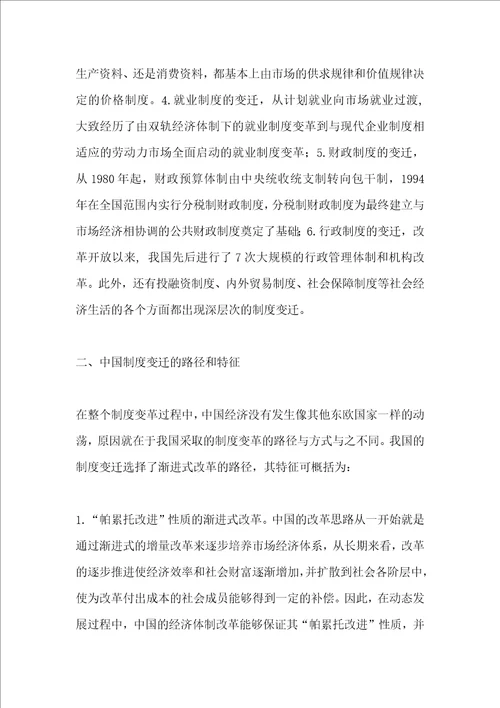 生产资料、还是消费资料，都基本上由市场的供求规律和价值规律决定的价格制度。4.就业制度的变迁，从计划就业向市场就业过渡，大致经历了由双轨经济体制下的就业制度变革到与现代企业制度相适应的劳动力市场全面启动的就业制度变革；5.财政制度的变迁，从1980年起，财政预算体制由中央统收统支制转向包干制，1994年在全国范围内实行分税制财政制度，分税制财政制度为最终建立与市场经济相协调的公共财政制度奠定了基础；6.行政制度的变迁，改革开放以来，我国先后进行了7次大规模的行政管理体制和机构改革。此外，还有投融资制度、内外贸易制度、社会保障制度等社会经济生活的各个方面都出现深层次的制度变迁。

二、中国制度变迁的路径和特征

在整个制度变革过程中，中国经济没有发生像其他东欧国家一样的动荡，原因就在于我国采取的制度变革的路径与方式与之不同。我国的制度变迁选择了渐进式改革的路径，其特征可概括为：

1.“帕累托改进”性质的渐进式改革。中国的改革思路从一开始就是通过渐进式的增量改革来逐步培养市场经济体系，从长期来看，改革的逐步推进使经济效率和社会财富逐渐增加，并扩散到社会各阶层中，使为改革付出成本的社会成员能够得到一定的补偿。因此，在动态发展过程中，中国的经济体制改革能够保证其“帕累托改进”性质，并